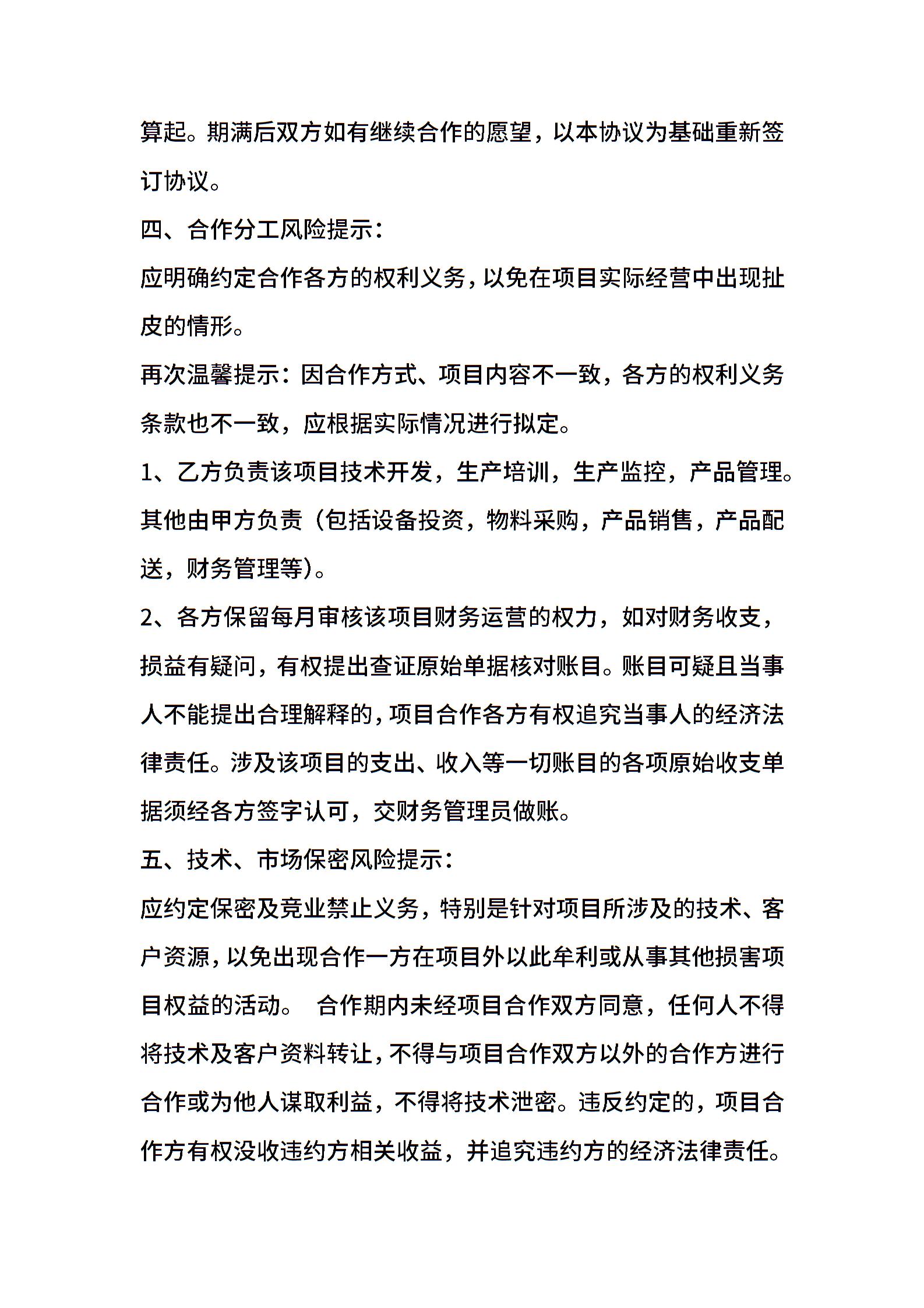 算起。期满后双方如有继续合作的愿望，以本协议为基础重新签订协议。

四、合作分工风险提示：

应明确约定合作各方的权利义务，以免在项目实际经营中出现扯皮的情形。

再次温馨提示：因合作方式、项目内容不一致，各方的权利义务条款也不一致，应根据实际情况进行拟定。

1、乙方负责该项目技术开发，生产培训，生产监控，产品管理。其他由甲方负责（包括设备投资，物料采购，产品销售，产品配送，财务管理等）。

2、各方保留每月审核该项目财务运营的权力，如对财务收支，损益有疑问，有权提出查证原始单据核对账目。账目可疑且当事人不能提出合理解释的，项目合作各方有权追究当事人的经济法律责任。涉及该项目的支出、收入等一切账目的各项原始收支单据须经各方签字认可，交财务管理员做账。

五、技术、市场保密风险提示：

应约定保密及竞业禁止义务，特别是针对项目所涉及的技术、客户资源，以免出现合作一方在项目外以此牟利或从事其他损害项目权益的活动。 合作期内未经项目合作双方同意，任何人不得将技术及客户资料转让，不得与项目合作双方以外的合作方进行合作或为他人谋取利益，不得将技术泄密。违反约定的，项目合作方有权没收违约方相关收益，并追究违约方的经济法律责任。